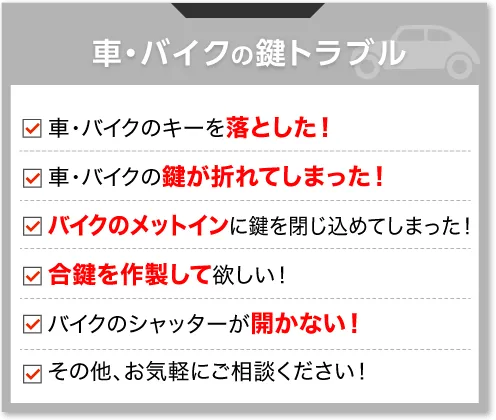 車・バイクの鍵トラブル

車・バイクのキーを落とした！

車・バイクの鍵が折れてしまった！

バイクのメットインに鍵を閉じ込めてしまった！

合鍵を作製して欲しい！

バイクのシャッターが開かない！

その他、お気軽にご相談ください！